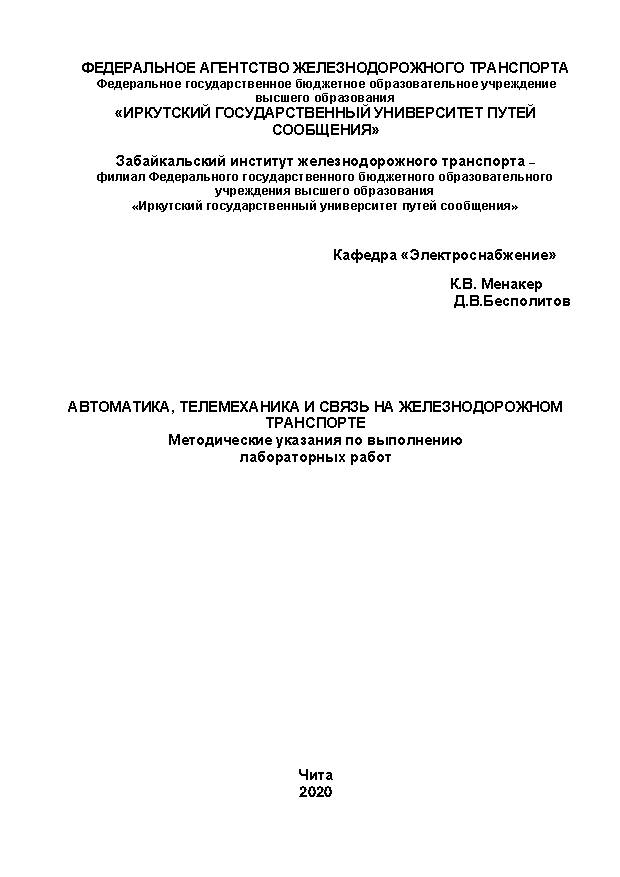 ФЕДЕРАЛЬНОЕ АГЕНТСТВО ЖЕЛЕЗНОДОРОЖНОГО ТРАНСПОРТА
Федеральное государственное бюджетное образовательное учреждение высшего образования
«ИРКУТСКИЙ ГОСУДАРСТВЕННЫЙ УНИВЕРСИТЕТ ПУТЕЙ СООБЩЕНИЯ»

Забайкальский институт железнодорожного транспорта – филиал Федерального государственного бюджетного образовательного учреждения высшего образования «Иркутский государственный университет путей сообщения»

Кафедра «Электроснабжение»

К.В. Менакер
Д.В.Бесполитов

АВТОМАТИКА, ТЕЛЕМЕХАНИКА И СВЯЗЬ НА ЖЕЛЕЗНОДОРОЖНОМ ТРАНСПОРТЕ
Методические указания по выполнению лабораторных работ

Чита
2020